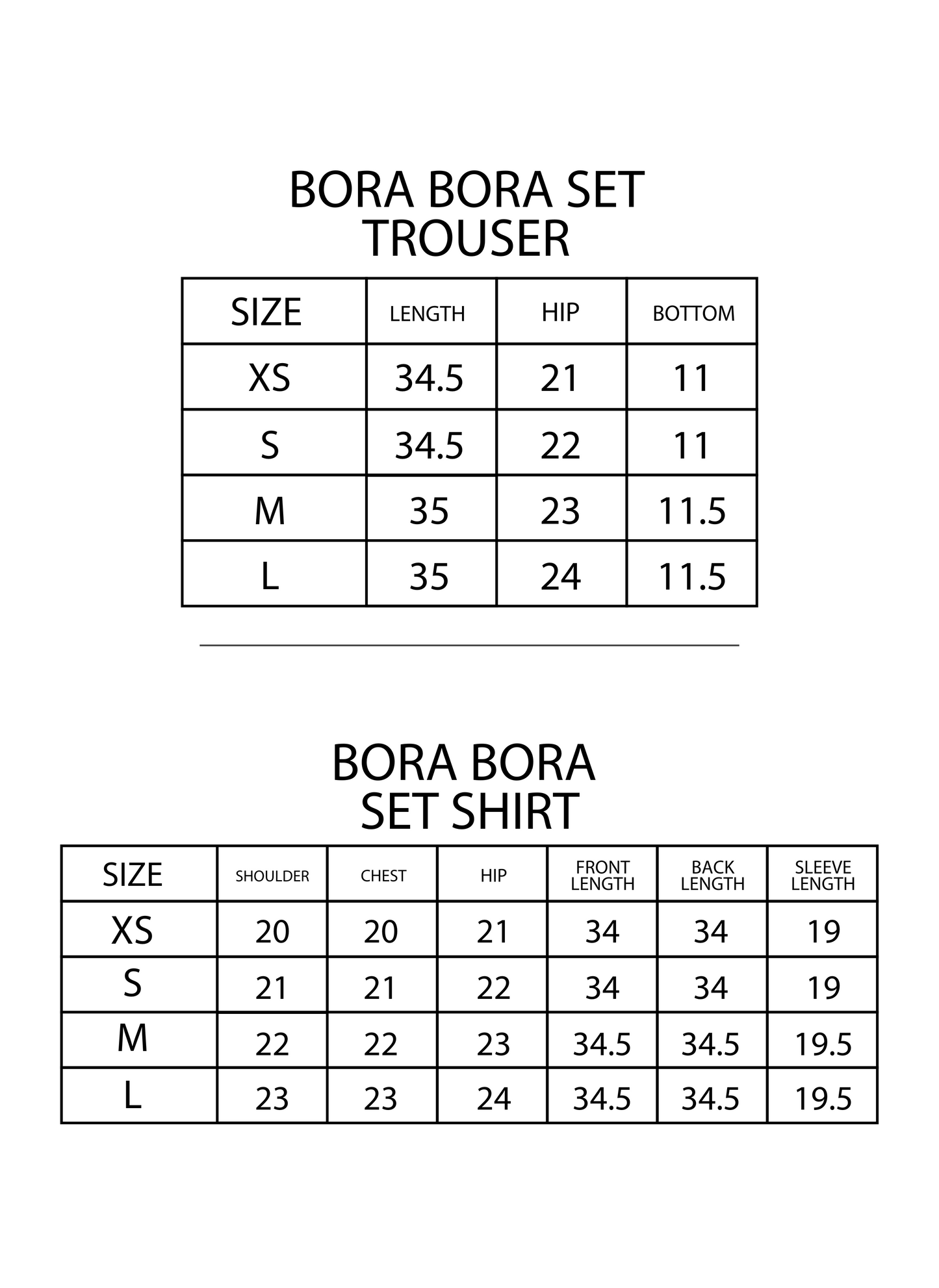 BORA BORA SET
TROUSER

| SIZE | LENGTH | HIP | BOTTOM |
|---|---|---|---|
| XS | 34.5 | 21 | 11 |
| S | 34.5 | 22 | 11 |
| M | 35 | 23 | 11.5 |
| L | 35 | 24 | 11.5 |

BORA BORA
SET SHIRT

| SIZE | SHOULDER | CHEST | HIP | FRONT LENGTH | BACK LENGTH | SLEEVE LENGTH |
|---|---|---|---|---|---|---|
| XS | 20 | 20 | 21 | 34 | 34 | 19 |
| S | 21 | 21 | 22 | 34 | 34 | 19 |
| M | 22 | 22 | 23 | 34.5 | 34.5 | 19.5 |
| L | 23 | 23 | 24 | 34.5 | 34.5 | 19.5 |